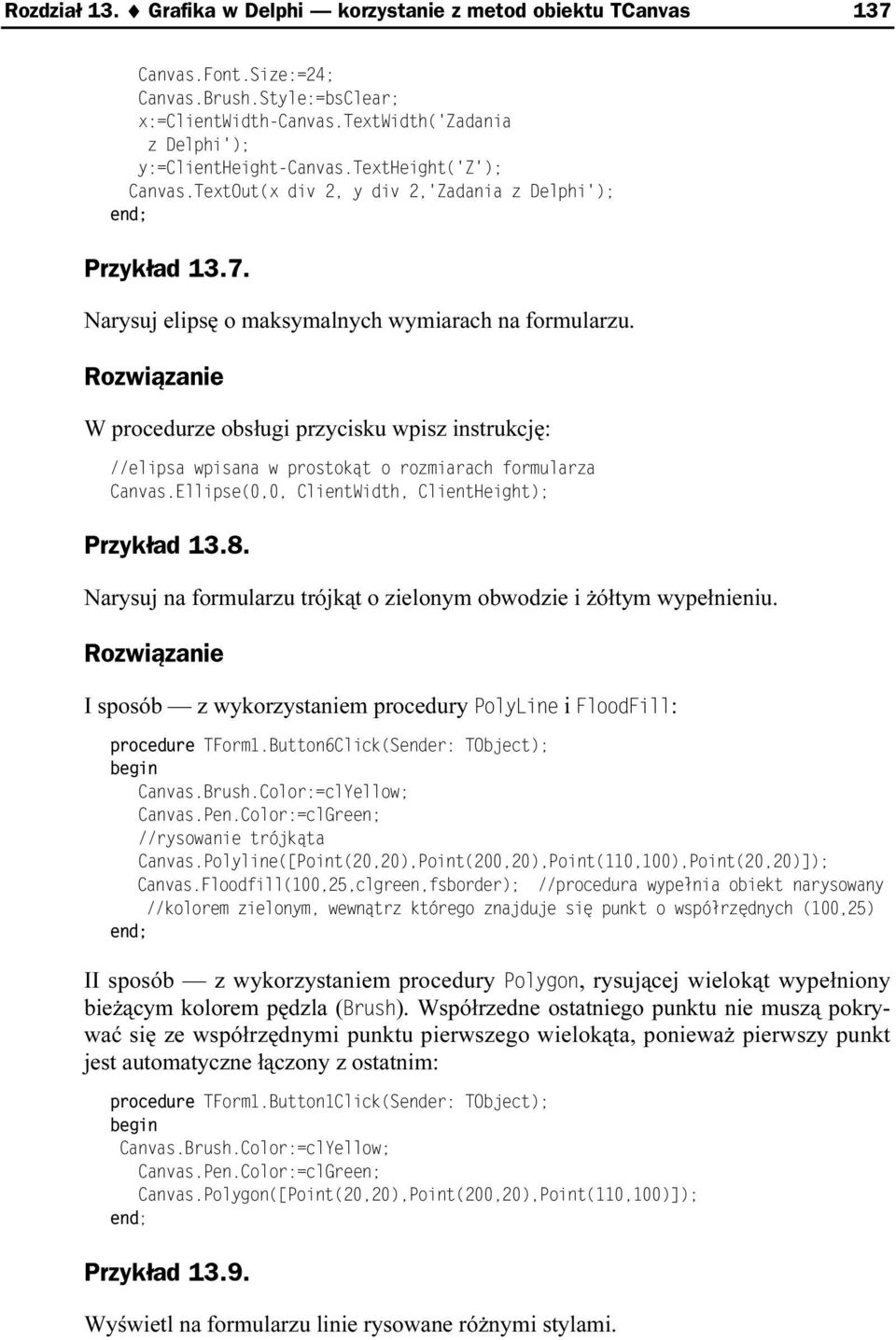 Rozdział 13. ♦ Grafika w Delphi — korzystanie z metod obiektu TCanvas 137

Canvas.Font.Size:=24;
Canvas.Brush.Style:=bsClear;
x:=ClientWidth-Canvas.TextWidth('Zadania
z Delphi');
y:=ClientHeight-Canvas.TextHeight('Z');
Canvas.TextOut(x div 2, y div 2,'Zadania z Delphi');
end;

Przykład 13.7.

Narysuj elipsę o maksymalnych wymiarach na formularzu.

Rozwiązanie

W procedurze obsługi przycisku wpisz instrukcję:

//elipsa wpisana w prostokąt o rozmiarach formularza
Canvas.Ellipse(0,0, ClientWidth, ClientHeight);

Przykład 13.8.

Narysuj na formularzu trójkąt o zielonym obwodzie i żółtym wypełnieniu.

Rozwiązanie

I sposób — z wykorzystaniem procedury PolyLine i FloodFill:

procedure TForm1.Button6Click(Sender: TObject);
begin
Canvas.Brush.Color:=clYellow;
Canvas.Pen.Color:=clGreen;
//rysowanie trójkąta
Canvas.Polyline([Point(20,20),Point(200,20),Point(110,100),Point(20,20)]);
Canvas.Floodfill(100,25,clgreen,fsborder); //procedura wypełnia obiekt narysowany
//kolorem zielonym, wewnątrz którego znajduje się punkt o współrzędnych (100,25)
end;

II sposób — z wykorzystaniem procedury Polygon, rysującej wielokąt wypełniony bieżącym kolorem pędzla (Brush). Współrzedne ostatniego punktu nie muszą pokrywać się ze współrzędnymi punktu pierwszego wielokąta, ponieważ pierwszy punkt jest automatyczne łączony z ostatnim:

procedure TForm1.Button1Click(Sender: TObject);
begin
Canvas.Brush.Color:=clYellow;
Canvas.Pen.Color:=clGreen;
Canvas.Polygon([Point(20,20),Point(200,20),Point(110,100)]);
end;

Przykład 13.9.

Wyświetl na formularzu linie rysowane różnymi stylami.